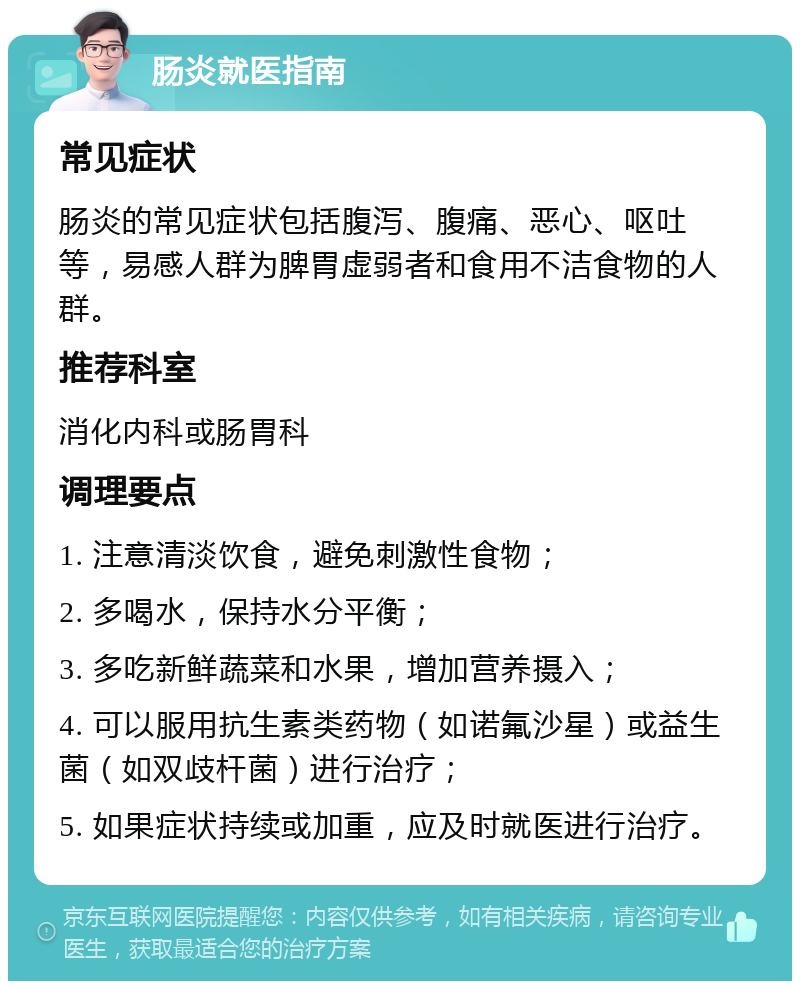 肠炎就医指南

常见症状

肠炎的常见症状包括腹泻、腹痛、恶心、呕吐等，易感人群为脾胃虚弱者和食用不洁食物的人群。

推荐科室

消化内科或肠胃科

调理要点

1. 注意清淡饮食，避免刺激性食物；

2. 多喝水，保持水分平衡；

3. 多吃新鲜蔬菜和水果，增加营养摄入；

4. 可以服用抗生素类药物（如诺氟沙星）或益生菌（如双歧杆菌）进行治疗；

5. 如果症状持续或加重，应及时就医进行治疗。

京东互联网医院提醒您：内容仅供参考，如有相关疾病，请咨询专业医生，获取最适合您的治疗方案